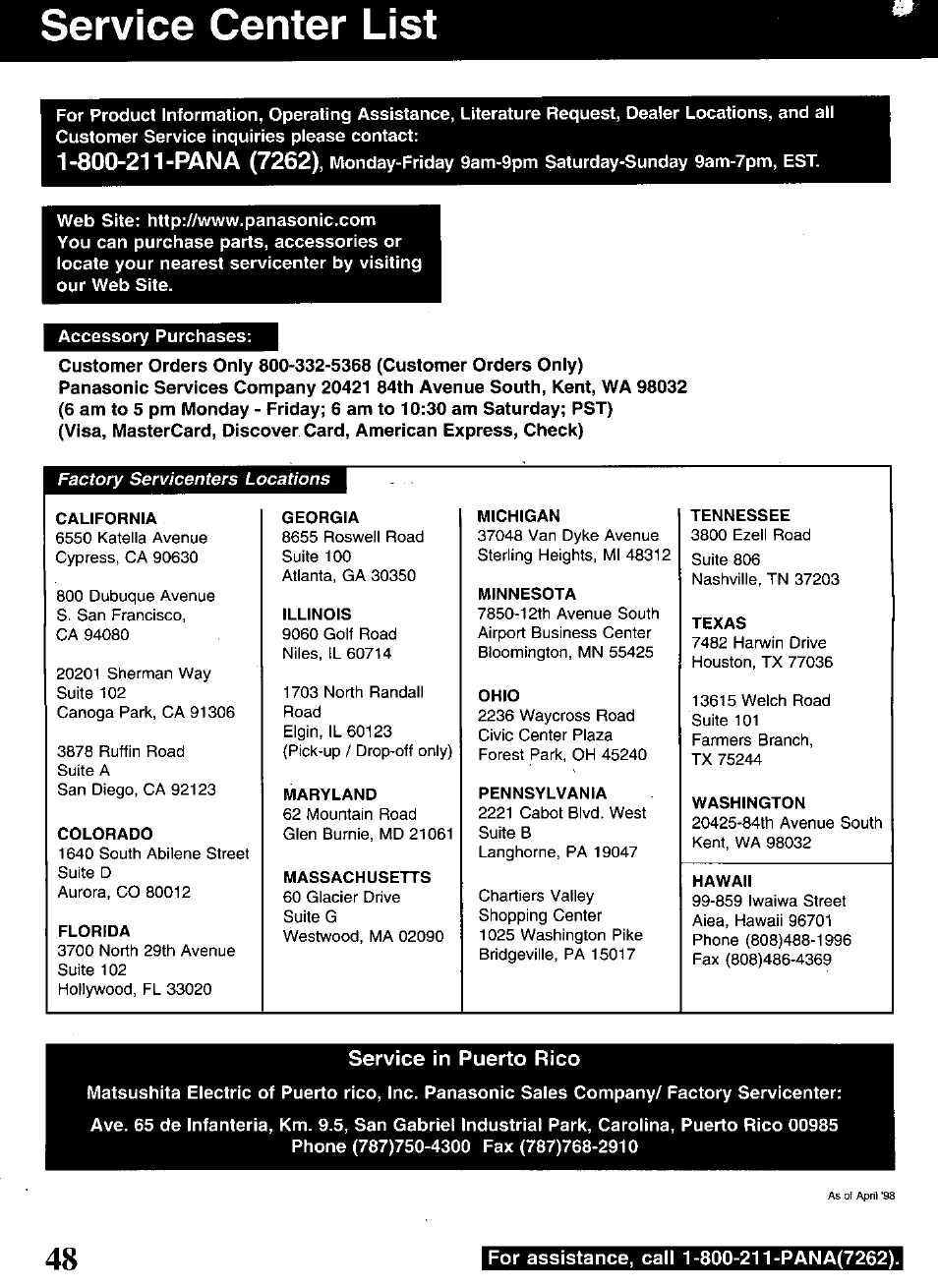 Service Center List

For Product Information, Operating Assistance, Literature Request, Dealer Locations, and all Customer Service inquiries please contact:
1-800-211-PANA (7262), Monday-Friday 9am-9pm Saturday-Sunday 9am-7pm, EST.

Web Site: http://www.panasonic.com
You can purchase parts, accessories or locate your nearest servicenter by visiting our Web Site.

Accessory Purchases:

Customer Orders Only 800-332-5368 (Customer Orders Only)
Panasonic Services Company 20421 84th Avenue South, Kent, WA 98032
(6 am to 5 pm Monday - Friday; 6 am to 10:30 am Saturday; PST)
(Visa, MasterCard, Discover Card, American Express, Check)

Factory Servicenters Locations

CALIFORNIA
6550 Katella Avenue
Cypress, CA 90630

800 Dubuque Avenue
S. San Francisco,
CA 94080

20201 Sherman Way
Suite 102
Canoga Park, CA 91306

3878 Ruffin Road
Suite A
San Diego, CA 92123

COLORADO
1640 South Abilene Street
Suite D
Aurora, CO 80012

FLORIDA
3700 North 29th Avenue
Suite 102
Hollywood, FL 33020

GEORGIA
8655 Roswell Road
Suite 100
Atlanta, GA 30350

ILLINOIS
9060 Golf Road
Niles, IL 60714

1703 North Randall Road
Elgin, IL 60123
(Pick-up / Drop-off only)

MARYLAND
62 Mountain Road
Glen Burnie, MD 21061

MASSACHUSETTS
60 Glacier Drive
Suite G
Westwood, MA 02090

MICHIGAN
37048 Van Dyke Avenue
Sterling Heights, MI 48312

MINNESOTA
7850-12th Avenue South
Airport Business Center
Bloomington, MN 55425

OHIO
2236 Waycross Road
Civic Center Plaza
Forest Park, OH 45240

PENNSYLVANIA
2221 Cabot Blvd. West
Suite B
Langhorne, PA 19047

Chartiers Valley
Shopping Center
1025 Washington Pike
Bridgeville, PA 15017

TENNESSEE
3800 Ezell Road
Suite 806
Nashville, TN 37203

TEXAS
7482 Harwin Drive
Houston, TX 77036

13615 Welch Road
Suite 101
Farmers Branch,
TX 75244

WASHINGTON
20425-84th Avenue South
Kent, WA 98032

HAWAII
99-859 Iwaiwa Street
Aiea, Hawaii 96701
Phone (808)488-1996
Fax (808)486-4369

Service in Puerto Rico
Matsushita Electric of Puerto rico, Inc. Panasonic Sales Company/ Factory Servicenter:
Ave. 65 de Infanteria, Km. 9.5, San Gabriel Industrial Park, Carolina, Puerto Rico 00985
Phone (787)750-4300 Fax (787)768-2910

As of April '98

48

For assistance, call 1-800-211-PANA(7262).